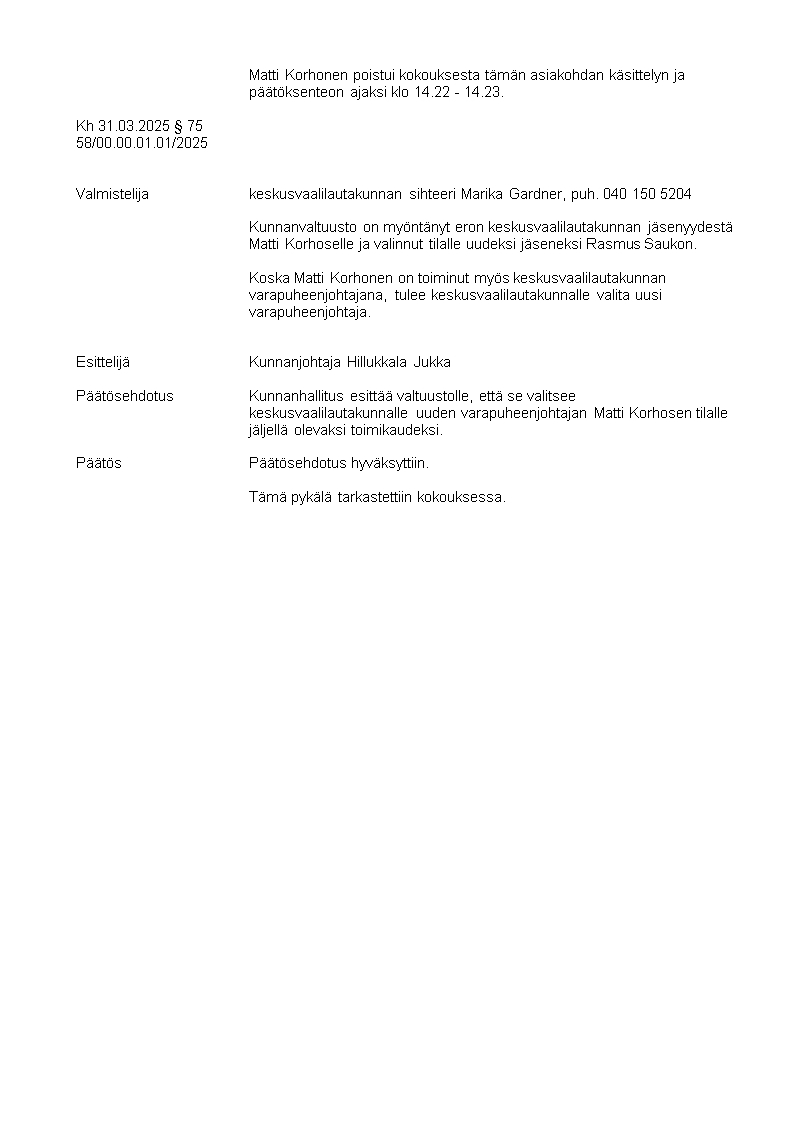 Matti Korhonen poistui kokouksesta tämän asiakohdan käsittelyn ja päätöksenteon ajaksi klo 14.22 - 14.23.

Kh 31.03.2025 § 75
58/00.00.01.01/2025

Valmistelija

keskusvaalilautakunnan sihteeri Marika Gardner, puh. 040 150 5204

Kunnanvaltuusto on myöntänyt eron keskusvaalilautakunnan jäsenyydestä Matti Korhoselle ja valinnut tilalle uudeksi jäseneksi Rasmus Saukon.

Koska Matti Korhonen on toiminut myös keskusvaalilautakunnan varapuheenjohtajana, tulee keskusvaalilautakunnalle valita uusi varapuheenjohtaja.

Esittelijä

Kunnanjohtaja Hillukkala Jukka

Päätösehdotus

Kunnanhallitus esittää valtuustolle, että se valitsee keskusvaalilautakunnalle uuden varapuheenjohtajan Matti Korhosen tilalle jäljellä olevaksi toimikaudeksi.

Päätös

Päätösehdotus hyväksyttiin.

Tämä pykälä tarkastettiin kokouksessa.